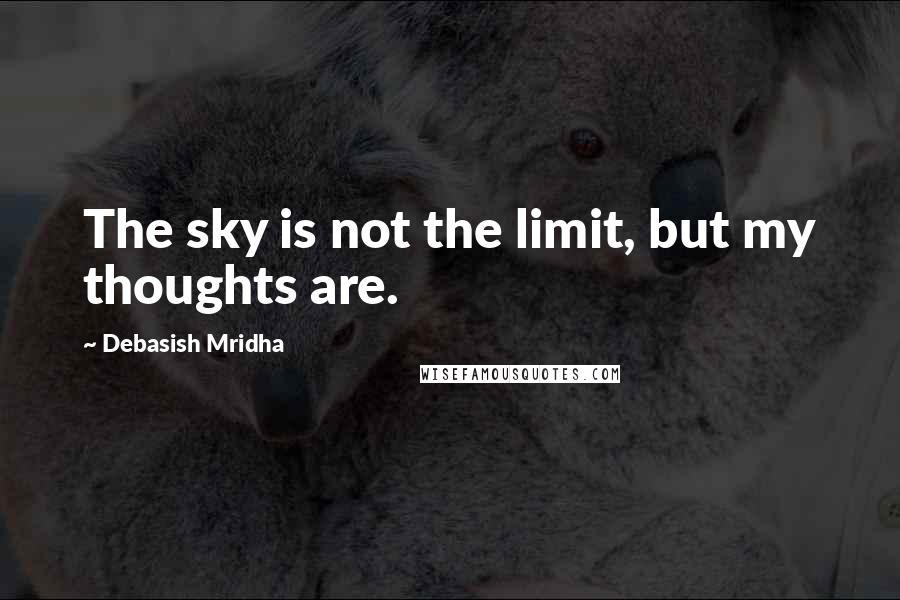 The sky is not the limit, but my thoughts are.

~ Debasish Mridha

WISEFAMOUSQUOTES.COM